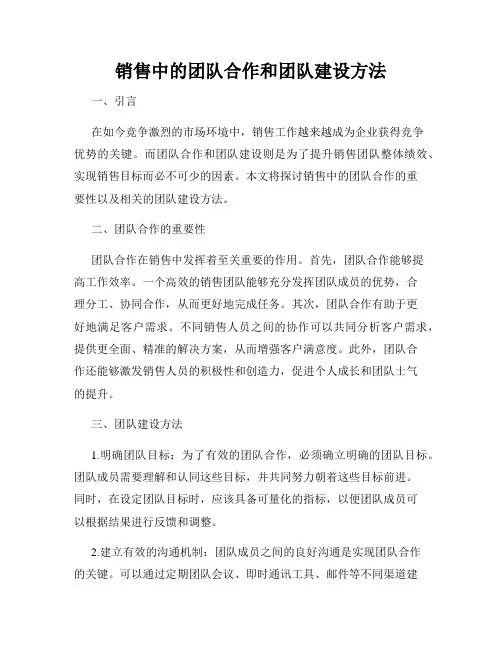 销售中的团队合作和团队建设方法

一、引言

在如今竞争激烈的市场环境中，销售工作越来越成为企业获得竞争优势的关键。而团队合作和团队建设则是为了提升销售团队整体绩效、实现销售目标而必不可少的因素。本文将探讨销售中的团队合作的重要性以及相关的团队建设方法。

二、团队合作的重要性

团队合作在销售中发挥着至关重要的作用。首先，团队合作能够提高工作效率。一个高效的销售团队能够充分发挥团队成员的优势，合理分工、协同合作，从而更好地完成任务。其次，团队合作有助于更好地满足客户需求。不同销售人员之间的协作可以共同分析客户需求，提供更全面、精准的解决方案，从而增强客户满意度。此外，团队合作还能够激发销售人员的积极性和创造力，促进个人成长和团队士气的提升。

三、团队建设方法

1.明确团队目标：为了有效的团队合作，必须确立明确的团队目标。团队成员需要理解和认同这些目标，并共同努力朝着这些目标前进。同时，在设定团队目标时，应该具备可量化的指标，以便团队成员可以根据结果进行反馈和调整。

2.建立有效的沟通机制：团队成员之间的良好沟通是实现团队合作的关键。可以通过定期团队会议、即时通讯工具、邮件等不同渠道建